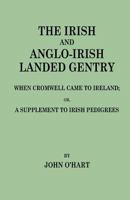 THE IRISH
AND
ANGLO-IRISH
LANDED GENTRY

WHEN CROMWELL CAME TO IRELAND;

OR,

A SUPPLEMENT TO IRISH PEDIGREES

BY
JOHN O'HART